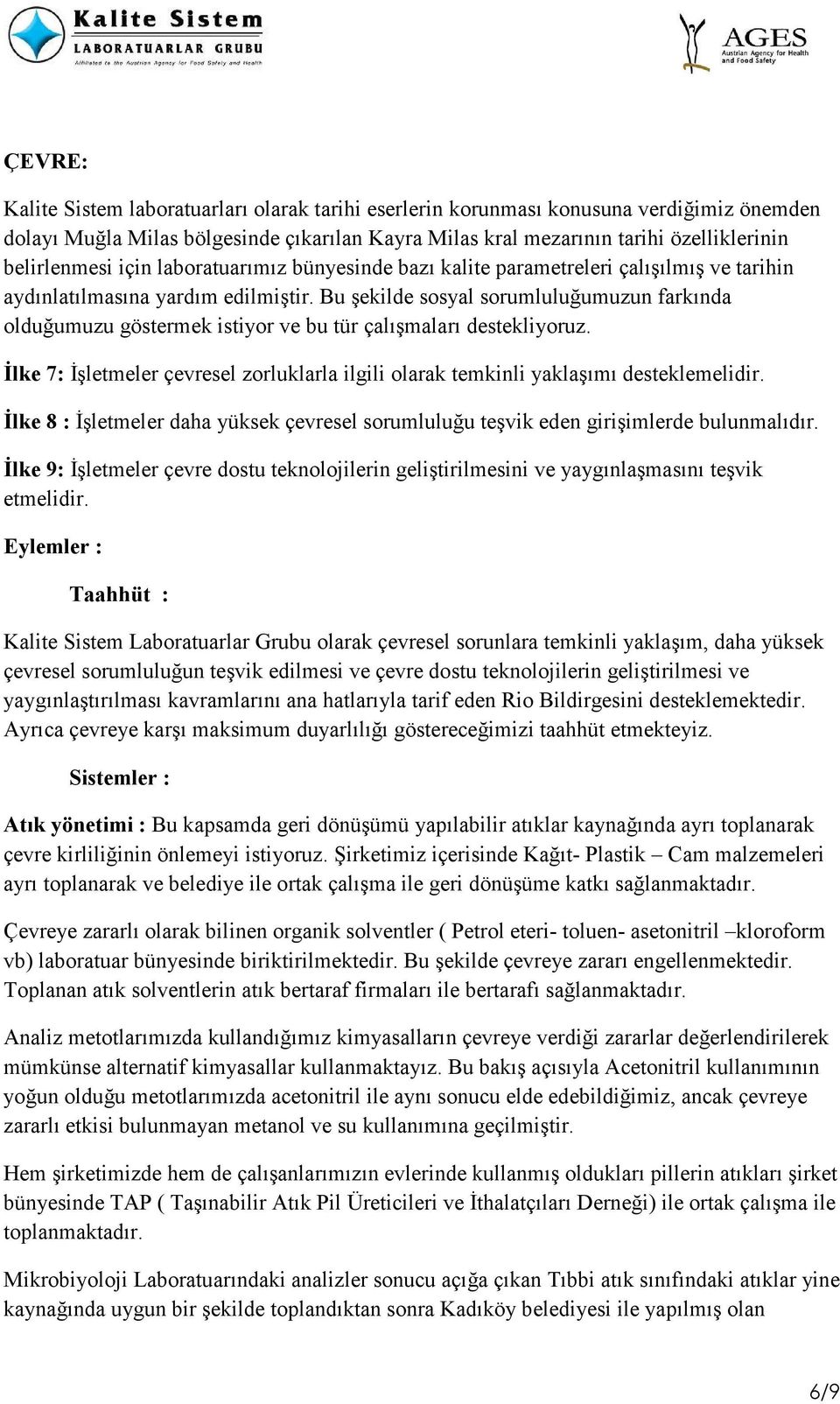 Kalite Sistem
LABORATUARLAR GRUBU
Affiliated to the Austrian Agency for Food Safety and Health

AGES
Austrian Agency for Health and Food Safety

ÇEVRE:

Kalite Sistem laboratuarları olarak tarihi eserlerin korunması konusuna verdiğimiz önemden dolayı Muğla Milas bölgesinde çıkarılan Kayra Milas kral mezarının tarihi özelliklerinin belirlenmesi için laboratuarımız bünyesinde bazı kalite parametreleri çalışılmış ve tarihin aydınlatılmasına yardım edilmiştir. Bu şekilde sosyal sorumluluğumuzun farkında olduğumuzu göstermek istiyor ve bu tür çalışmaları destekliyoruz.

İlke 7: İşletmeler çevresel zorluklarla ilgili olarak temkinli yaklaşımı desteklemelidir.

İlke 8 : İşletmeler daha yüksek çevresel sorumluluğu teşvik eden girişimlerde bulunmalıdır.

İlke 9: İşletmeler çevre dostu teknolojilerin geliştirilmesini ve yaygınlaşmasını teşvik etmelidir.

Eylemler :

Taahhüt :

Kalite Sistem Laboratuarlar Grubu olarak çevresel sorunlara temkinli yaklaşım, daha yüksek çevresel sorumluluğun teşvik edilmesi ve çevre dostu teknolojilerin geliştirilmesi ve yaygınlaştırılması kavramlarını ana hatlarıyla tarif eden Rio Bildirgesini desteklemektedir. Ayrıca çevreye karşı maksimum duyarlılığı göstereceğimizi taahhüt etmekteyiz.

Sistemler :

Atık yönetimi : Bu kapsamda geri dönüşümü yapılabilir atıklar kaynağında ayrı toplanarak çevre kirliliğinin önlemeyi istiyoruz. Şirketimiz içerisinde Kağıt- Plastik – Cam malzemeleri ayrı toplanarak ve belediye ile ortak çalışma ile geri dönüşüme katkı sağlanmaktadır.

Çevreye zararlı olarak bilinen organik solventler ( Petrol eteri- toluen- asetonitril –kloroform vb) laboratuar bünyesinde biriktirilmektedir. Bu şekilde çevreye zararı engellenmektedir. Toplanan atık solventlerin atık bertaraf firmaları ile bertarafı sağlanmaktadır.

Analiz metotlarımızda kullandığımız kimyasalların çevreye verdiği zararlar değerlendirilerek mümkünse alternatif kimyasallar kullanmaktayız. Bu bakış açısıyla Acetonitril kullanımının yoğun olduğu metotlarımızda acetonitril ile aynı sonucu elde edebildiğimiz, ancak çevreye zararlı etkisi bulunmayan metanol ve su kullanımına geçilmiştir.

Hem şirketimizde hem de çalışanlarımızın evlerinde kullanmış oldukları pillerin atıkları şirket bünyesinde TAP ( Taşınabilir Atık Pil Üreticileri ve İthalatçıları Derneği) ile ortak çalışma ile toplanmaktadır.

Mikrobiyoloji Laboratuarındaki analizler sonucu açığa çıkan Tıbbi atık sınıfındaki atıklar yine kaynağında uygun bir şekilde toplandıktan sonra Kadıköy belediyesi ile yapılmış olan

6/9